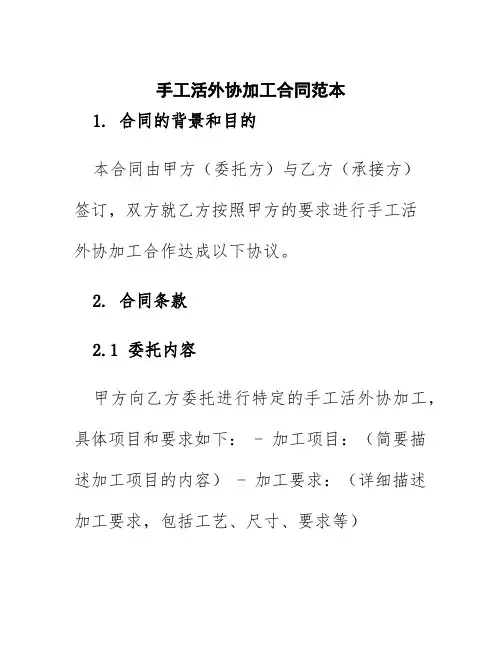 手工活外协加工合同范本

1. 合同的背景和目的

本合同由甲方（委托方）与乙方（承接方）签订，双方就乙方按照甲方的要求进行手工活外协加工合作达成以下协议。

2. 合同条款

2.1 委托内容

甲方向乙方委托进行特定的手工活外协加工，具体项目和要求如下： - 加工项目：（简要描述加工项目的内容） - 加工要求：（详细描述加工要求，包括工艺、尺寸、要求等）